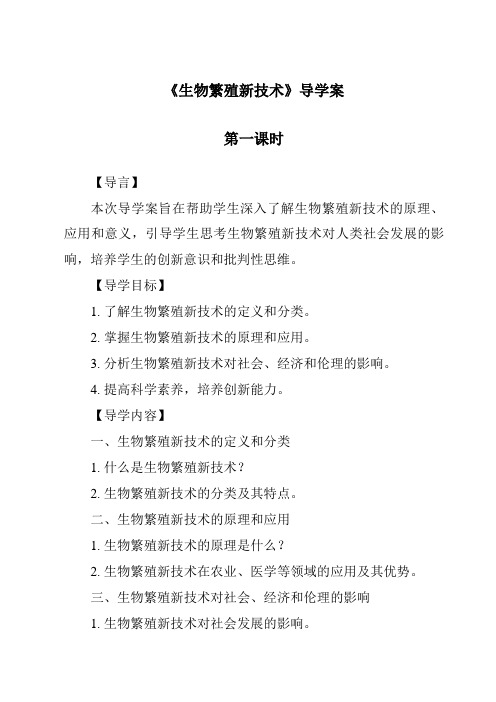 《生物繁殖新技术》导学案

第一课时

【导言】

本次导学案旨在帮助学生深入了解生物繁殖新技术的原理、应用和意义，引导学生思考生物繁殖新技术对人类社会发展的影响，培养学生的创新意识和批判性思维。

【导学目标】

1. 了解生物繁殖新技术的定义和分类。

2. 掌握生物繁殖新技术的原理和应用。

3. 分析生物繁殖新技术对社会、经济和伦理的影响。

4. 提高科学素养，培养创新能力。

【导学内容】

一、生物繁殖新技术的定义和分类

1. 什么是生物繁殖新技术？

2. 生物繁殖新技术的分类及其特点。

二、生物繁殖新技术的原理和应用

1. 生物繁殖新技术的原理是什么？

2. 生物繁殖新技术在农业、医学等领域的应用及其优势。

三、生物繁殖新技术对社会、经济和伦理的影响

1. 生物繁殖新技术对社会发展的影响。